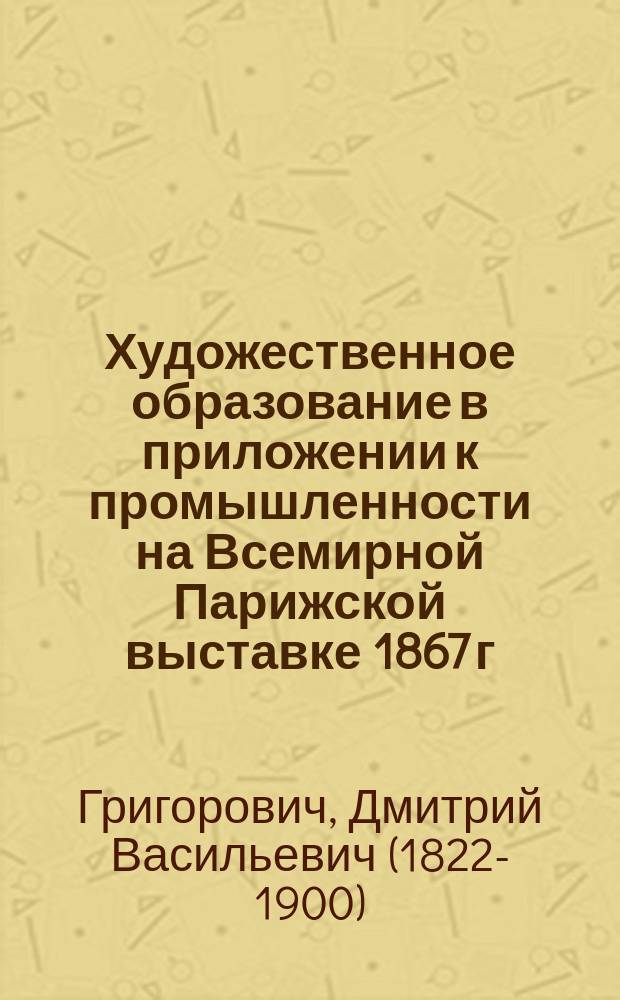 Художественное образование в приложении к промышленности на Всемирной Парижской выставке 1867 г

Григорович, Дмитрий Васильевич (1822-1900)